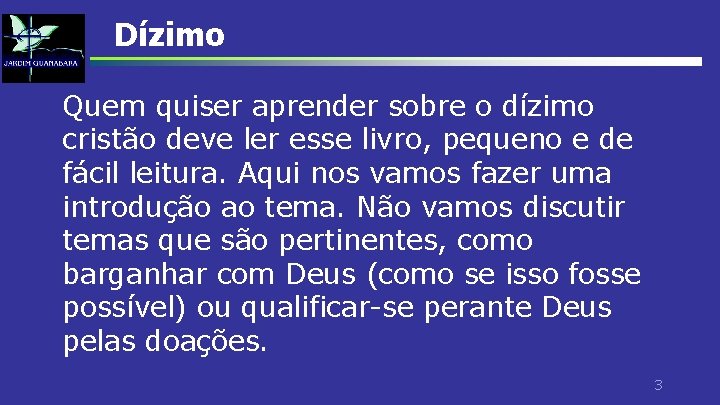 JARDIM GUANABARA

Dízimo

Quem quiser aprender sobre o dízimo cristão deve ler esse livro, pequeno e de fácil leitura. Aqui nos vamos fazer uma introdução ao tema. Não vamos discutir temas que são pertinentes, como barganhar com Deus (como se isso fosse possível) ou qualificar-se perante Deus pelas doações.

3